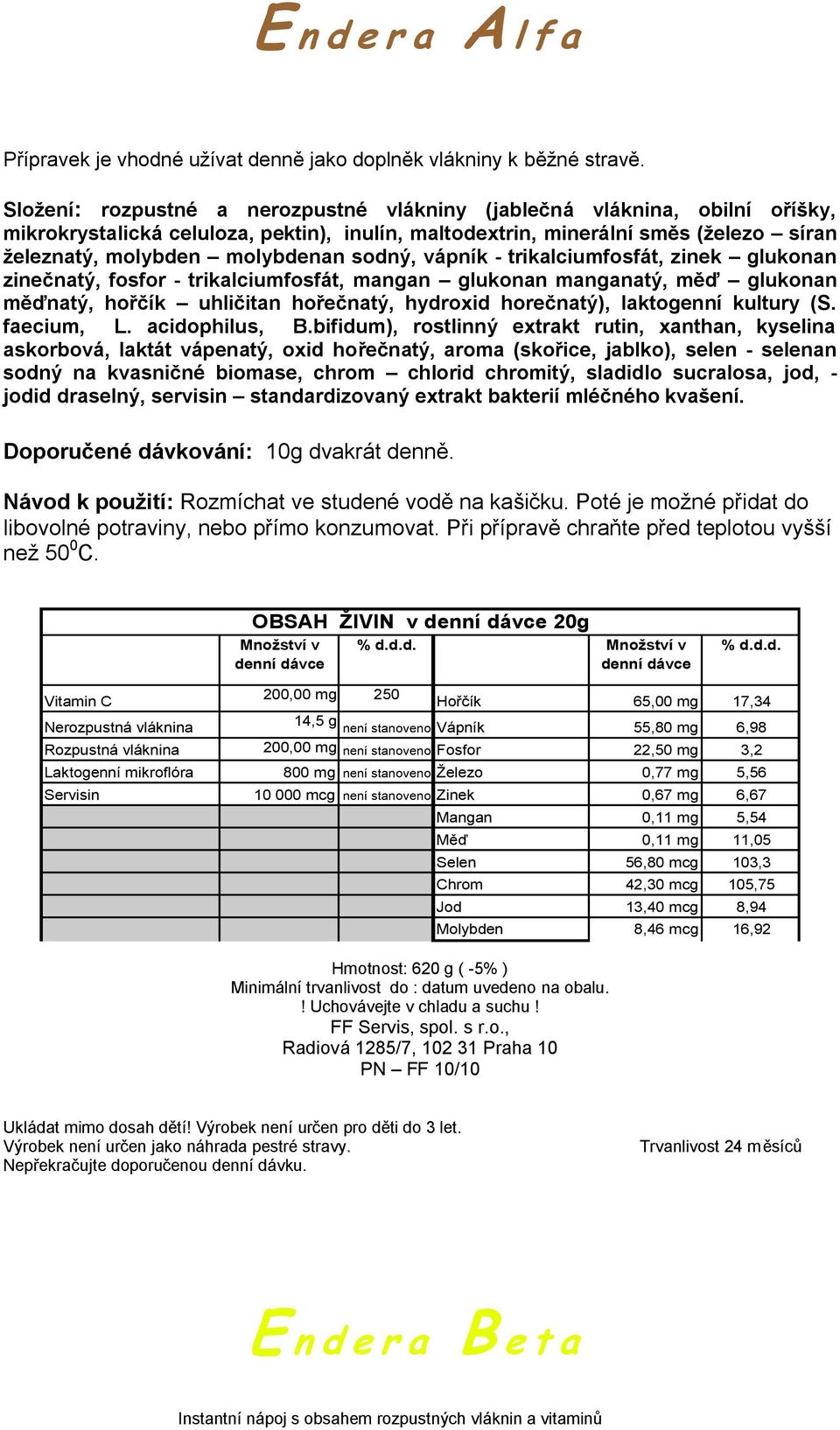 Endera Alfa

Přípravek je vhodné užívat denně jako doplněk vlákniny k běžné stravě.

Složení: rozpustné a nerozpustné vlákniny (jablečná vláknina, obilní oříšky, mikrokrystalická celuloza, pektin), inulín, maltodextrin, minerální směs (železo – síran železnatý, molybden – molybdenan sodný, vápník - trikalciumfosfát, zinek – glukonan zinečnatý, fosfor - trikalciumfosfát, mangan – glukonan manganatý, měď – glukonan měďnatý, hořčík – uhličitan hořečnatý, hydroxid horečnatý), laktogenní kultury (S. faecium, L. acidophilus, B.bifidum), rostlinný extrakt rutin, xanthan, kyselina askorbová, laktát vápenatý, oxid hořečnatý, aroma (skořice, jablko), selen - selenan sodný na kvasničné biomase, chrom – chlorid chromitý, sladidlo sucralosa, jod, - jodid draselný, servisin – standardizovaný extrakt bakterií mléčného kvašení.

Doporučené dávkování: 10g dvakrát denně.

Návod k použití: Rozmíchat ve studené vodě na kašičku. Poté je možné přidat do libovolné potraviny, nebo přímo konzumovat. Při přípravě chraňte před teplotou vyšší než $50^0$C.

OBSAH ŽIVIN v denní dávce 20g

| | Množství v denní dávce | % d.d.d. | | Množství v denní dávce | % d.d.d. |
|---|---|---|---|---|---|
| Vitamin C | 200,00 mg | 250 | Hořčík | 65,00 mg | 17,34 |
| Nerozpustná vláknina | 14,5 g | není stanoveno | Vápník | 55,80 mg | 6,98 |
| Rozpustná vláknina | 200,00 mg | není stanoveno | Fosfor | 22,50 mg | 3,2 |
| Laktogenní mikroflóra | 800 mg | není stanoveno | Železo | 0,77 mg | 5,56 |
| Servisin | 10 000 mcg | není stanoveno | Zinek | 0,67 mg | 6,67 |
| | | | Mangan | 0,11 mg | 5,54 |
| | | | Měď | 0,11 mg | 11,05 |
| | | | Selen | 56,80 mcg | 103,3 |
| | | | Chrom | 42,30 mcg | 105,75 |
| | | | Jod | 13,40 mcg | 8,94 |
| | | | Molybden | 8,46 mcg | 16,92 |

Hmotnost: 620 g ( -5% )
Minimální trvanlivost do : datum uvedeno na obalu.
! Uchovávejte v chladu a suchu !
FF Servis, spol. s r.o.,
Radiová 1285/7, 102 31 Praha 10
PN – FF 10/10

Ukládat mimo dosah dětí! Výrobek není určen pro děti do 3 let.
Výrobek není určen jako náhrada pestré stravy.
Nepřekračujte doporučenou denní dávku.

Trvanlivost 24 měsíců

Endera Beta

Instantní nápoj s obsahem rozpustných vláknin a vitaminů